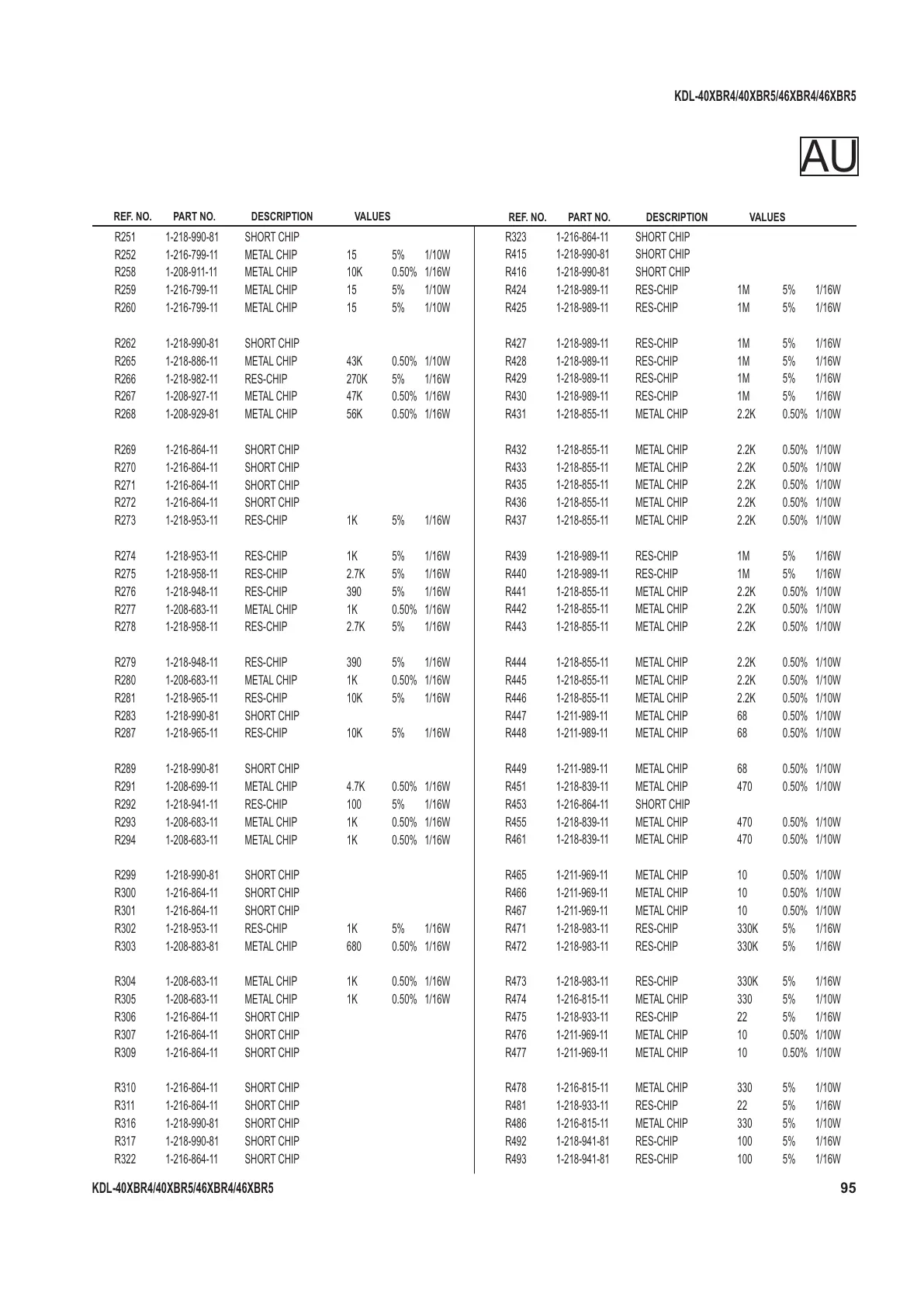 KDL-40XBR4/40XBR5/46XBR4/46XBR5

AU

| REF. NO. | PART NO. | DESCRIPTION | VALUES | | |
|---|---|---|---|---|---|
| R251 | 1-218-990-81 | SHORT CHIP | | | |
| R252 | 1-216-799-11 | METAL CHIP | 15 | 5% | 1/10W |
| R258 | 1-208-911-11 | METAL CHIP | 10K | 0.50% | 1/16W |
| R259 | 1-216-799-11 | METAL CHIP | 15 | 5% | 1/10W |
| R260 | 1-216-799-11 | METAL CHIP | 15 | 5% | 1/10W |
| R262 | 1-218-990-81 | SHORT CHIP | | | |
| R265 | 1-218-886-11 | METAL CHIP | 43K | 0.50% | 1/10W |
| R266 | 1-218-982-11 | RES-CHIP | 270K | 5% | 1/16W |
| R267 | 1-208-927-11 | METAL CHIP | 47K | 0.50% | 1/16W |
| R268 | 1-208-929-81 | METAL CHIP | 56K | 0.50% | 1/16W |
| R269 | 1-216-864-11 | SHORT CHIP | | | |
| R270 | 1-216-864-11 | SHORT CHIP | | | |
| R271 | 1-216-864-11 | SHORT CHIP | | | |
| R272 | 1-216-864-11 | SHORT CHIP | | | |
| R273 | 1-218-953-11 | RES-CHIP | 1K | 5% | 1/16W |
| R274 | 1-218-953-11 | RES-CHIP | 1K | 5% | 1/16W |
| R275 | 1-218-958-11 | RES-CHIP | 2.7K | 5% | 1/16W |
| R276 | 1-218-948-11 | RES-CHIP | 390 | 5% | 1/16W |
| R277 | 1-208-683-11 | METAL CHIP | 1K | 0.50% | 1/16W |
| R278 | 1-218-958-11 | RES-CHIP | 2.7K | 5% | 1/16W |
| R279 | 1-218-948-11 | RES-CHIP | 390 | 5% | 1/16W |
| R280 | 1-208-683-11 | METAL CHIP | 1K | 0.50% | 1/16W |
| R281 | 1-218-965-11 | RES-CHIP | 10K | 5% | 1/16W |
| R283 | 1-218-990-81 | SHORT CHIP | | | |
| R287 | 1-218-965-11 | RES-CHIP | 10K | 5% | 1/16W |
| R289 | 1-218-990-81 | SHORT CHIP | | | |
| R291 | 1-208-699-11 | METAL CHIP | 4.7K | 0.50% | 1/16W |
| R292 | 1-218-941-11 | RES-CHIP | 100 | 5% | 1/16W |
| R293 | 1-208-683-11 | METAL CHIP | 1K | 0.50% | 1/16W |
| R294 | 1-208-683-11 | METAL CHIP | 1K | 0.50% | 1/16W |
| R299 | 1-218-990-81 | SHORT CHIP | | | |
| R300 | 1-216-864-11 | SHORT CHIP | | | |
| R301 | 1-216-864-11 | SHORT CHIP | | | |
| R302 | 1-218-953-11 | RES-CHIP | 1K | 5% | 1/16W |
| R303 | 1-208-883-81 | METAL CHIP | 680 | 0.50% | 1/16W |
| R304 | 1-208-683-11 | METAL CHIP | 1K | 0.50% | 1/16W |
| R305 | 1-208-683-11 | METAL CHIP | 1K | 0.50% | 1/16W |
| R306 | 1-216-864-11 | SHORT CHIP | | | |
| R307 | 1-216-864-11 | SHORT CHIP | | | |
| R309 | 1-216-864-11 | SHORT CHIP | | | |
| R310 | 1-216-864-11 | SHORT CHIP | | | |
| R311 | 1-216-864-11 | SHORT CHIP | | | |
| R316 | 1-218-990-81 | SHORT CHIP | | | |
| R317 | 1-218-990-81 | SHORT CHIP | | | |
| R322 | 1-216-864-11 | SHORT CHIP | | | |

| REF. NO. | PART NO. | DESCRIPTION | VALUES | | |
|---|---|---|---|---|---|
| R323 | 1-216-864-11 | SHORT CHIP | | | |
| R415 | 1-218-990-81 | SHORT CHIP | | | |
| R416 | 1-218-990-81 | SHORT CHIP | | | |
| R424 | 1-218-989-11 | RES-CHIP | 1M | 5% | 1/16W |
| R425 | 1-218-989-11 | RES-CHIP | 1M | 5% | 1/16W |
| R427 | 1-218-989-11 | RES-CHIP | 1M | 5% | 1/16W |
| R428 | 1-218-989-11 | RES-CHIP | 1M | 5% | 1/16W |
| R429 | 1-218-989-11 | RES-CHIP | 1M | 5% | 1/16W |
| R430 | 1-218-989-11 | RES-CHIP | 1M | 5% | 1/16W |
| R431 | 1-218-855-11 | METAL CHIP | 2.2K | 0.50% | 1/10W |
| R432 | 1-218-855-11 | METAL CHIP | 2.2K | 0.50% | 1/10W |
| R433 | 1-218-855-11 | METAL CHIP | 2.2K | 0.50% | 1/10W |
| R435 | 1-218-855-11 | METAL CHIP | 2.2K | 0.50% | 1/10W |
| R436 | 1-218-855-11 | METAL CHIP | 2.2K | 0.50% | 1/10W |
| R437 | 1-218-855-11 | METAL CHIP | 2.2K | 0.50% | 1/10W |
| R439 | 1-218-989-11 | RES-CHIP | 1M | 5% | 1/16W |
| R440 | 1-218-989-11 | RES-CHIP | 1M | 5% | 1/16W |
| R441 | 1-218-855-11 | METAL CHIP | 2.2K | 0.50% | 1/10W |
| R442 | 1-218-855-11 | METAL CHIP | 2.2K | 0.50% | 1/10W |
| R443 | 1-218-855-11 | METAL CHIP | 2.2K | 0.50% | 1/10W |
| R444 | 1-218-855-11 | METAL CHIP | 2.2K | 0.50% | 1/10W |
| R445 | 1-218-855-11 | METAL CHIP | 2.2K | 0.50% | 1/10W |
| R446 | 1-218-855-11 | METAL CHIP | 2.2K | 0.50% | 1/10W |
| R447 | 1-211-989-11 | METAL CHIP | 68 | 0.50% | 1/10W |
| R448 | 1-211-989-11 | METAL CHIP | 68 | 0.50% | 1/10W |
| R449 | 1-211-989-11 | METAL CHIP | 68 | 0.50% | 1/10W |
| R451 | 1-218-839-11 | METAL CHIP | 470 | 0.50% | 1/10W |
| R453 | 1-216-864-11 | SHORT CHIP | | | |
| R455 | 1-218-839-11 | METAL CHIP | 470 | 0.50% | 1/10W |
| R461 | 1-218-839-11 | METAL CHIP | 470 | 0.50% | 1/10W |
| R465 | 1-211-969-11 | METAL CHIP | 10 | 0.50% | 1/10W |
| R466 | 1-211-969-11 | METAL CHIP | 10 | 0.50% | 1/10W |
| R467 | 1-211-969-11 | METAL CHIP | 10 | 0.50% | 1/10W |
| R471 | 1-218-983-11 | RES-CHIP | 330K | 5% | 1/16W |
| R472 | 1-218-983-11 | RES-CHIP | 330K | 5% | 1/16W |
| R473 | 1-218-983-11 | RES-CHIP | 330K | 5% | 1/16W |
| R474 | 1-216-815-11 | METAL CHIP | 330 | 5% | 1/10W |
| R475 | 1-218-933-11 | RES-CHIP | 22 | 5% | 1/16W |
| R476 | 1-211-969-11 | METAL CHIP | 10 | 0.50% | 1/10W |
| R477 | 1-211-969-11 | METAL CHIP | 10 | 0.50% | 1/10W |
| R478 | 1-216-815-11 | METAL CHIP | 330 | 5% | 1/10W |
| R481 | 1-218-933-11 | RES-CHIP | 22 | 5% | 1/16W |
| R486 | 1-216-815-11 | METAL CHIP | 330 | 5% | 1/10W |
| R492 | 1-218-941-81 | RES-CHIP | 100 | 5% | 1/16W |
| R493 | 1-218-941-81 | RES-CHIP | 100 | 5% | 1/16W |

KDL-40XBR4/40XBR5/46XBR4/46XBR5 95